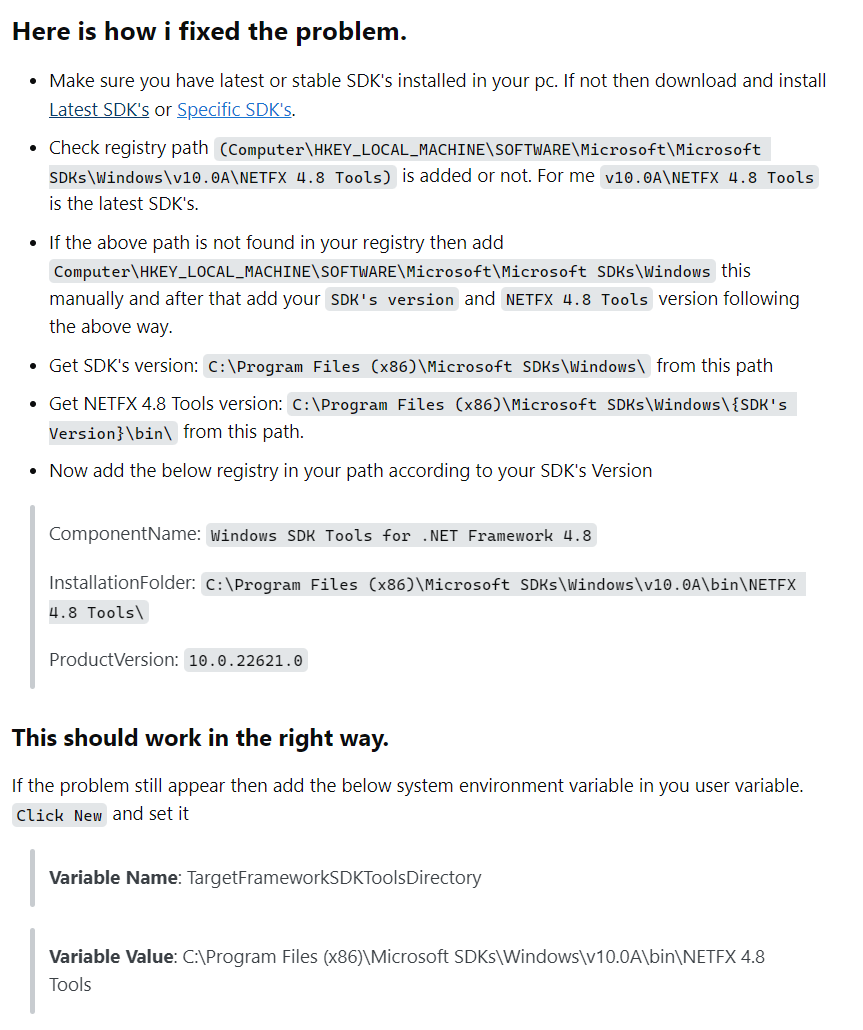 Here is how i fixed the problem.

- Make sure you have latest or stable SDK's installed in your pc. If not then download and install Latest SDK's or Specific SDK's.
- Check registry path (Computer\HKEY_LOCAL_MACHINE\SOFTWARE\Microsoft\Microsoft SDKs\Windows\v10.0A\NETFX 4.8 Tools) is added or not. For me v10.0A\NETFX 4.8 Tools is the latest SDK's.
- If the above path is not found in your registry then add Computer\HKEY_LOCAL_MACHINE\SOFTWARE\Microsoft\Microsoft SDKs\Windows this manually and after that add your SDK's version and NETFX 4.8 Tools version following the above way.
- Get SDK's version: C:\Program Files (x86)\Microsoft SDKs\Windows\ from this path
- Get NETFX 4.8 Tools version: C:\Program Files (x86)\Microsoft SDKs\Windows\{SDK's Version}\bin\ from this path.
- Now add the below registry in your path according to your SDK's Version

ComponentName: Windows SDK Tools for .NET Framework 4.8

InstallationFolder: C:\Program Files (x86)\Microsoft SDKs\Windows\v10.0A\bin\NETFX 4.8 Tools\

ProductVersion: 10.0.22621.0

This should work in the right way.

If the problem still appear then add the below system environment variable in you user variable. Click New and set it

Variable Name: TargetFrameworkSDKToolsDirectory

Variable Value: C:\Program Files (x86)\Microsoft SDKs\Windows\v10.0A\bin\NETFX 4.8 Tools